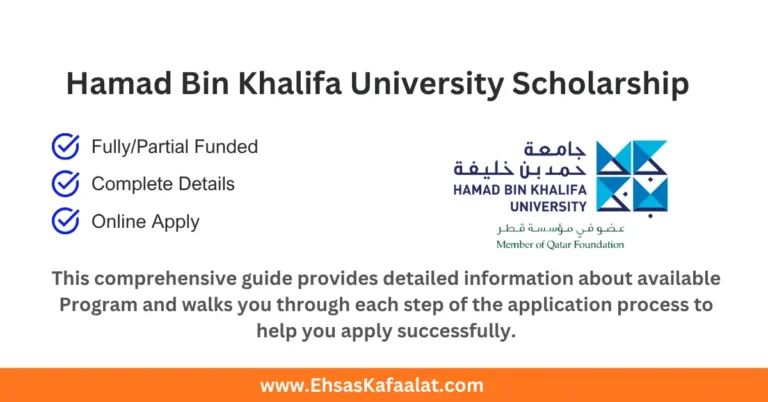 Hamad Bin Khalifa University Scholarship

Fully/Partial Funded

Complete Details

Online Apply

جامعة
حمد بن خليفة
HAMAD BIN KHALIFA UNIVERSITY
عضو في مؤسسة قطر
Member of Qatar Foundation

This comprehensive guide provides detailed information about available Program and walks you through each step of the application process to help you apply successfully.

www.EhsasKafaalat.com